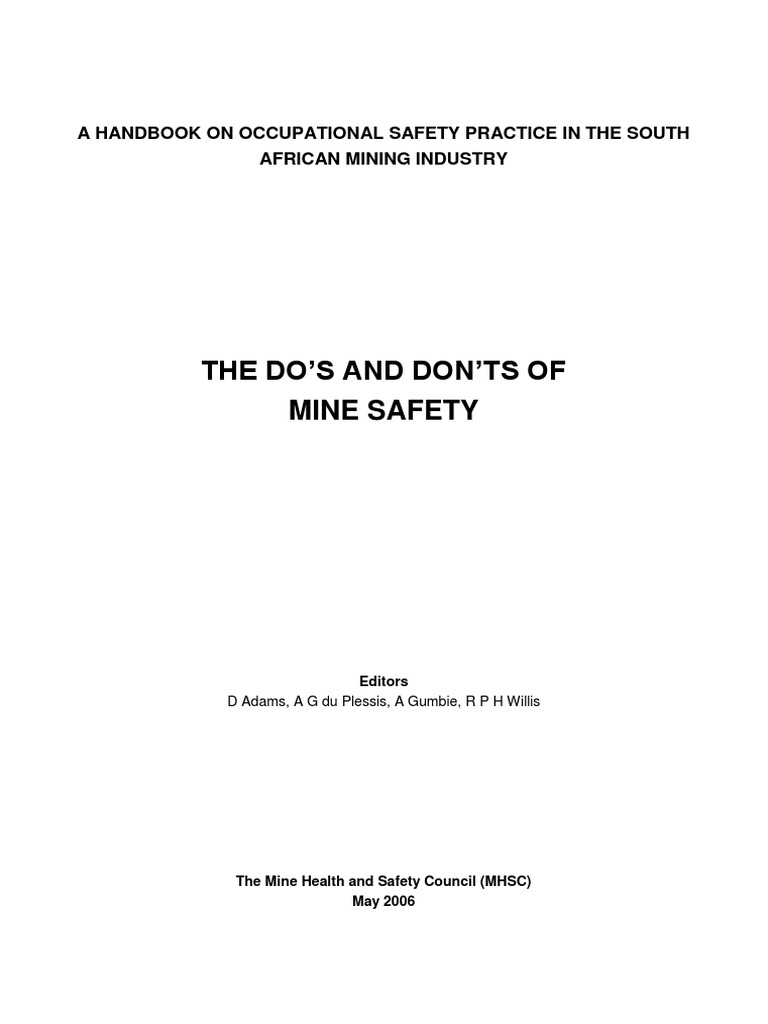 A HANDBOOK ON OCCUPATIONAL SAFETY PRACTICE IN THE SOUTH AFRICAN MINING INDUSTRY

THE DO'S AND DON'TS OF MINE SAFETY

Editors
D Adams, A G du Plessis, A Gumbie, R P H Willis

The Mine Health and Safety Council (MHSC)
May 2006